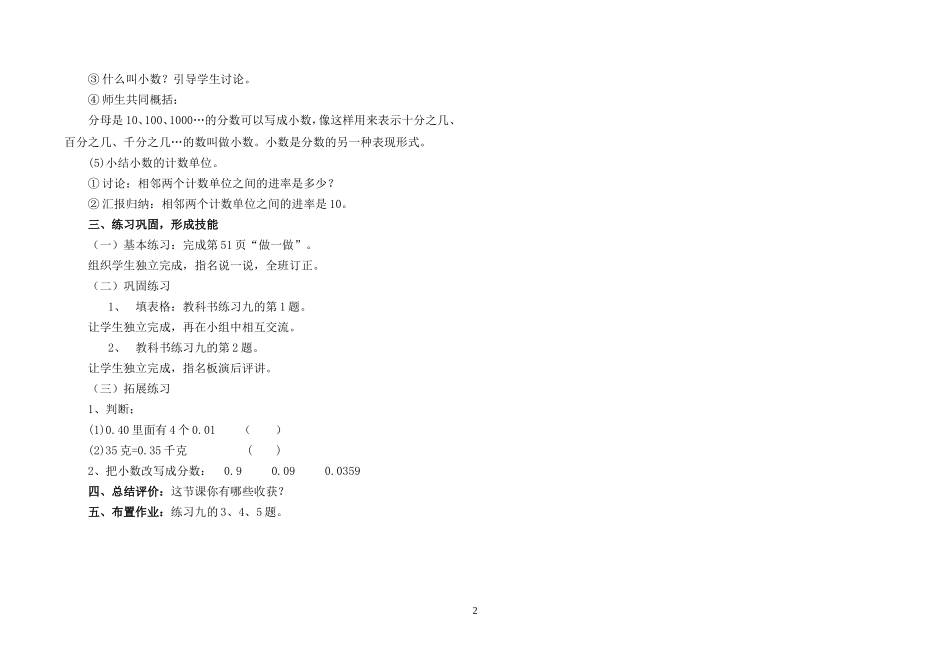 ③什么叫小数？引导学生讨论。

④师生共同概括：

分母是10、100、1000…的分数可以写成小数，像这样用来表示十分之几、百分之几、千分之几…的数叫做小数。小数是分数的另一种表现形式。

(5)小结小数的计数单位。

①讨论：相邻两个计数单位之间的进率是多少？

②汇报归纳：相邻两个计数单位之间的进率是10。

三、练习巩固，形成技能

（一）基本练习：完成第51页“做一做”。

组织学生独立完成，指名说一说，全班订正。

（二）巩固练习

1、 填表格：教科书练习九的第1题。

让学生独立完成，再在小组中相互交流。

2、 教科书练习九的第2题。

让学生独立完成，指名板演后评讲。

（三）拓展练习

1、判断：

(1)0.40里面有4个0.01 （ ）

(2)35克=0.35千克 （ ）

2、把小数改写成分数： 0.9 0.09 0.0359

四、总结评价：这节课你有哪些收获？

五、布置作业：练习九的3、4、5题。

2